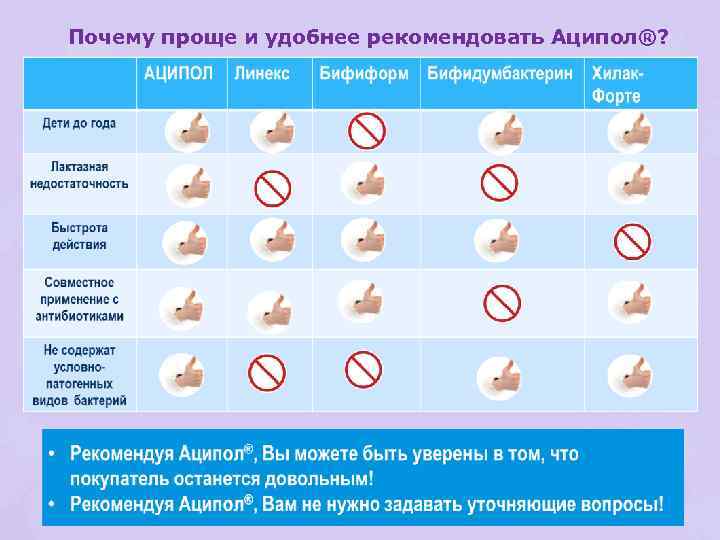 Почему проще и удобнее рекомендовать Аципол®?

| | АЦИПОЛ | Линекс | Бифиформ | Бифидумбактерин | Хилак-Форте |
|---|---|---|---|---|---|
| Дети до года | | | | | |
| Лактазная недостаточность | | | | | |
| Быстрота действия | | | | | |
| Совместное применение с антибиотиками | | | | | |
| Не содержат условно-патогенных видов бактерий | | | | | |

• Рекомендуя Аципол®, Вы можете быть уверены в том, что покупатель останется довольным!
• Рекомендуя Аципол®, Вам не нужно задавать уточняющие вопросы!